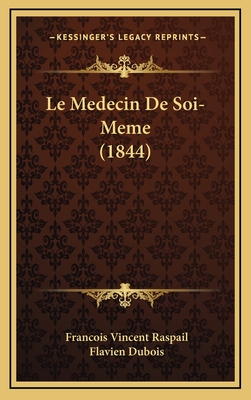 —KESSINGER'S LEGACY REPRINTS—

Le Medecin De Soi-Meme (1844)

Francois Vincent Raspail
Flavien Dubois